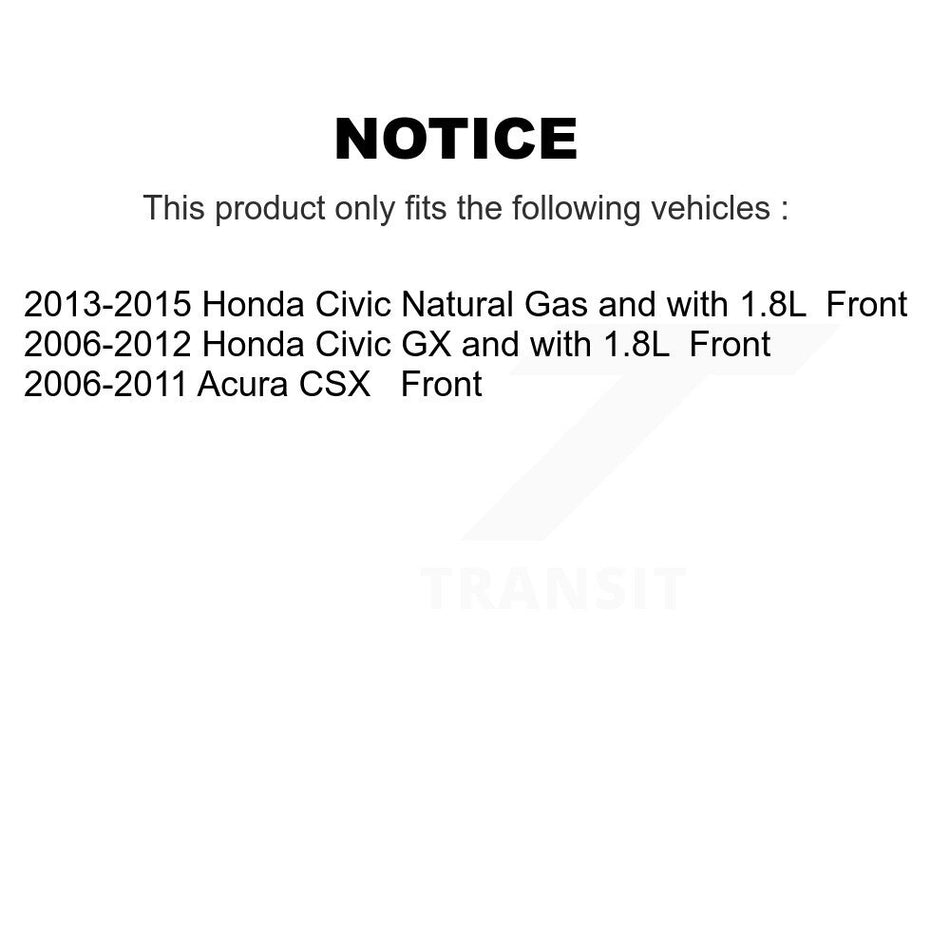 NOTICE

This product only fits the following vehicles :

2013-2015 Honda Civic Natural Gas and with 1.8L Front
2006-2012 Honda Civic GX and with 1.8L Front
2006-2011 Acura CSX Front

TRANSIT